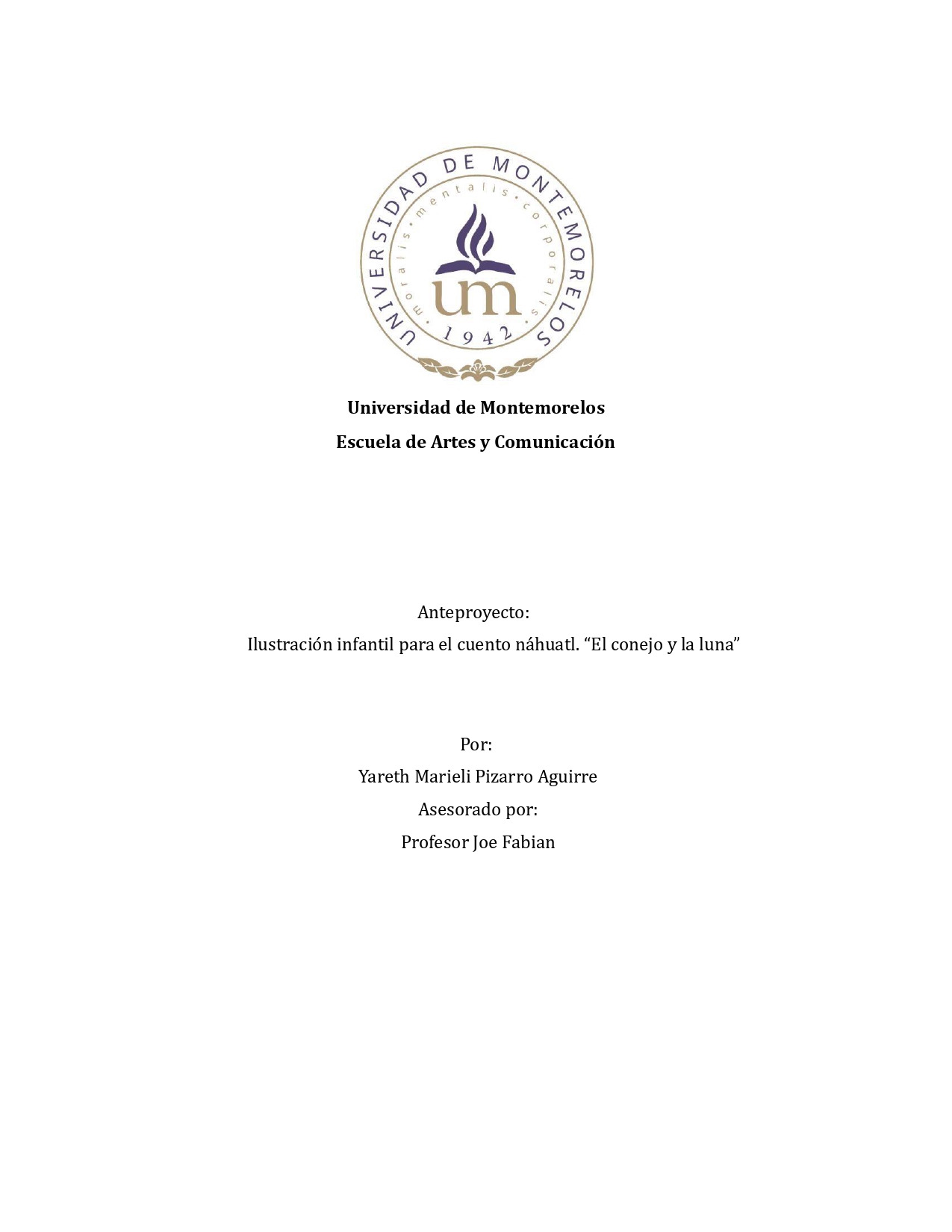 UNIVERSIDAD DE MONTEMORELOS
moralis · mentalis · corporalis
um
1942

Universidad de Montemorelos

Escuela de Artes y Comunicación

Anteproyecto:

Ilustración infantil para el cuento náhuatl. “El conejo y la luna”

Por:

Yareth Marieli Pizarro Aguirre

Asesorado por:

Profesor Joe Fabian